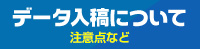 データ入稿について
注意点など